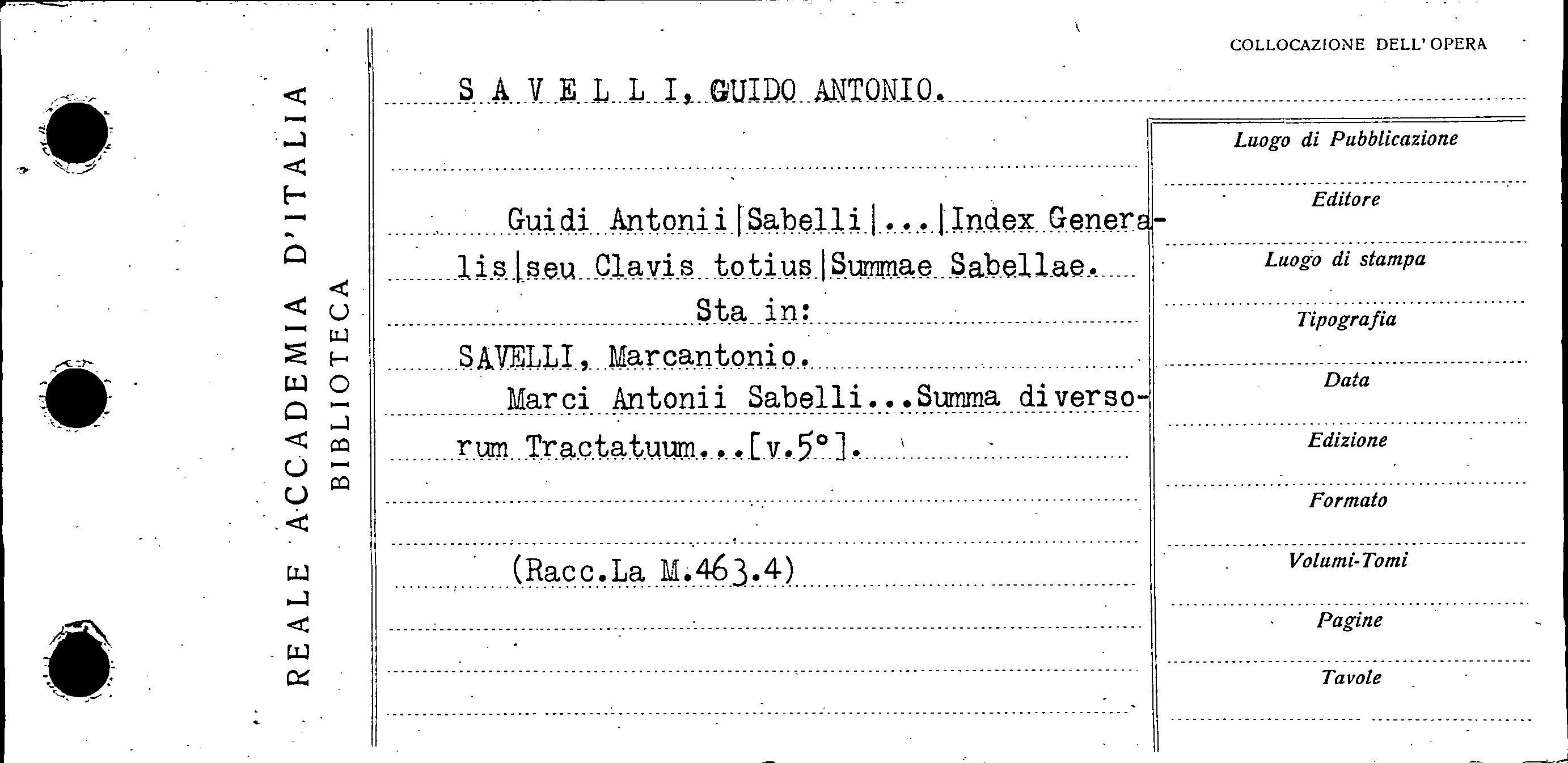 REALE ACCADEMIA D'ITALIA
BIBLIOTECA

COLLOCAZIONE DELL'OPERA

S A V E L L I, GUIDO ANTONIO.

Guidi Antonii|Sabelli|...|Index Generalis|seu Clavis totius|Summae Sabellae.
Sta in:
SAVELLI, Marcantonio.
Marci Antonii Sabelli...Summa diversorum Tractatuum...[v.5°].

(Racc.La M.463.4)

Luogo di Pubblicazione
Editore
Luogo di stampa
Tipografia
Data
Edizione
Formato
Volumi-Tomi
Pagine
Tavole